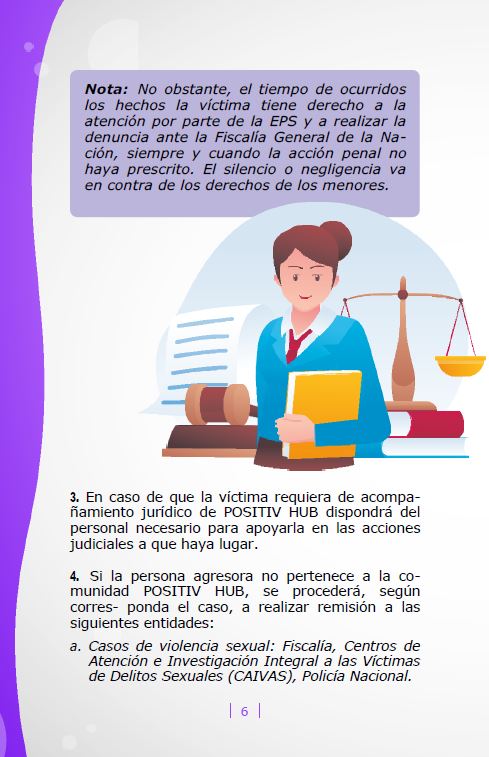 Nota: No obstante, el tiempo de ocurridos los hechos la víctima tiene derecho a la atención por parte de la EPS y a realizar la denuncia ante la Fiscalía General de la Nación, siempre y cuando la acción penal no haya prescrito. El silencio o negligencia va en contra de los derechos de los menores.

3. En caso de que la víctima requiera de acompañamiento jurídico de POSITIV HUB dispondrá del personal necesario para apoyarla en las acciones judiciales a que haya lugar.

4. Si la persona agresora no pertenece a la comunidad POSITIV HUB, se procederá, según corres- ponda el caso, a realizar remisión a las siguientes entidades:

a. Casos de violencia sexual: Fiscalía, Centros de Atención e Investigación Integral a las Víctimas de Delitos Sexuales (CAIVAS), Policía Nacional.

| 6 |